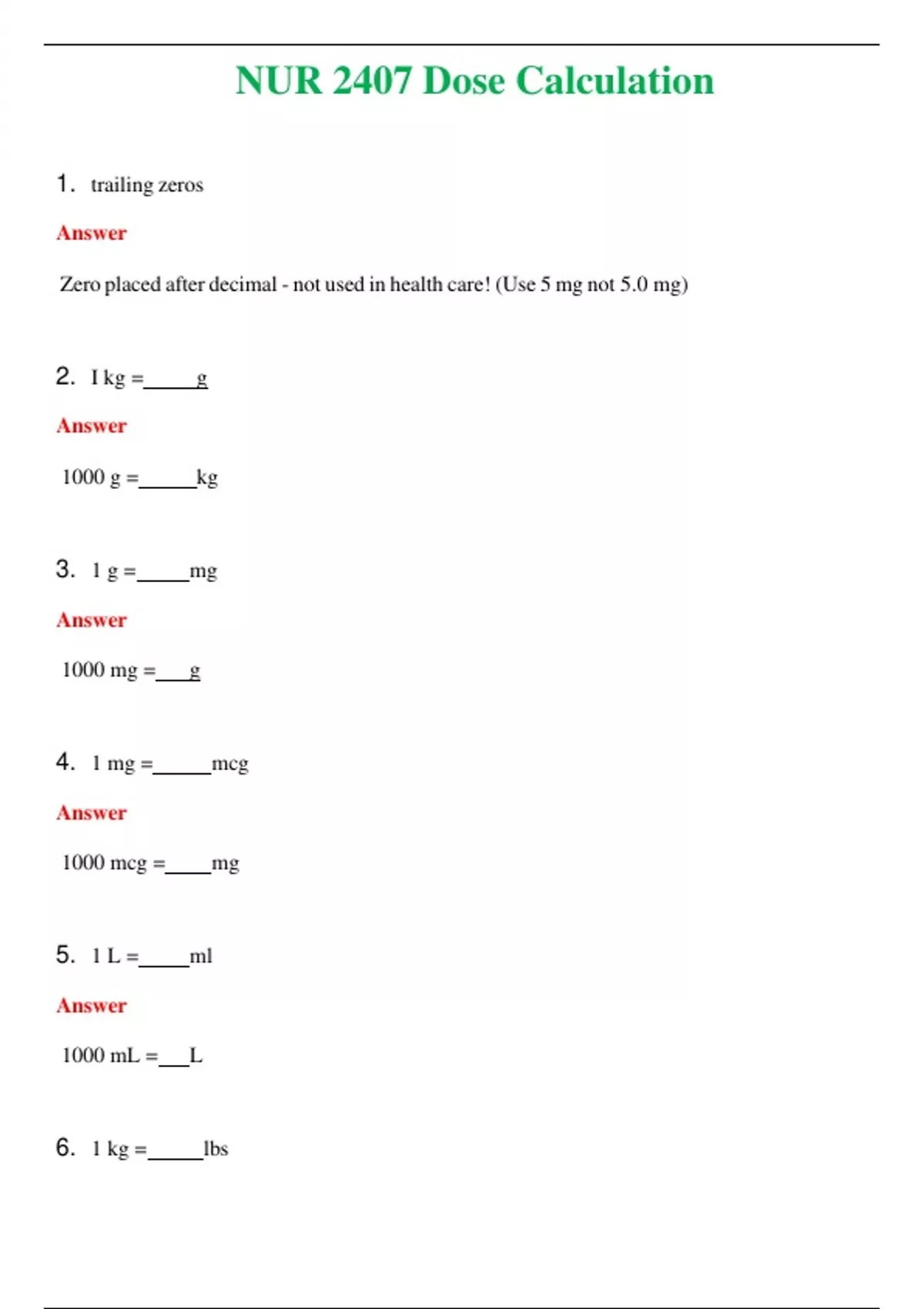 NUR 2407 Dose Calculation

1. trailing zeros

Answer

Zero placed after decimal - not used in health care! (Use 5 mg not 5.0 mg)

2. I kg =_____g

Answer

1000 g =_____kg

3. 1 g =_____mg

Answer

1000 mg =___g

4. 1 mg =_____mcg

Answer

1000 mcg =____mg

5. 1 L =_____ml

Answer

1000 mL =___L

6. 1 kg =_____lbs